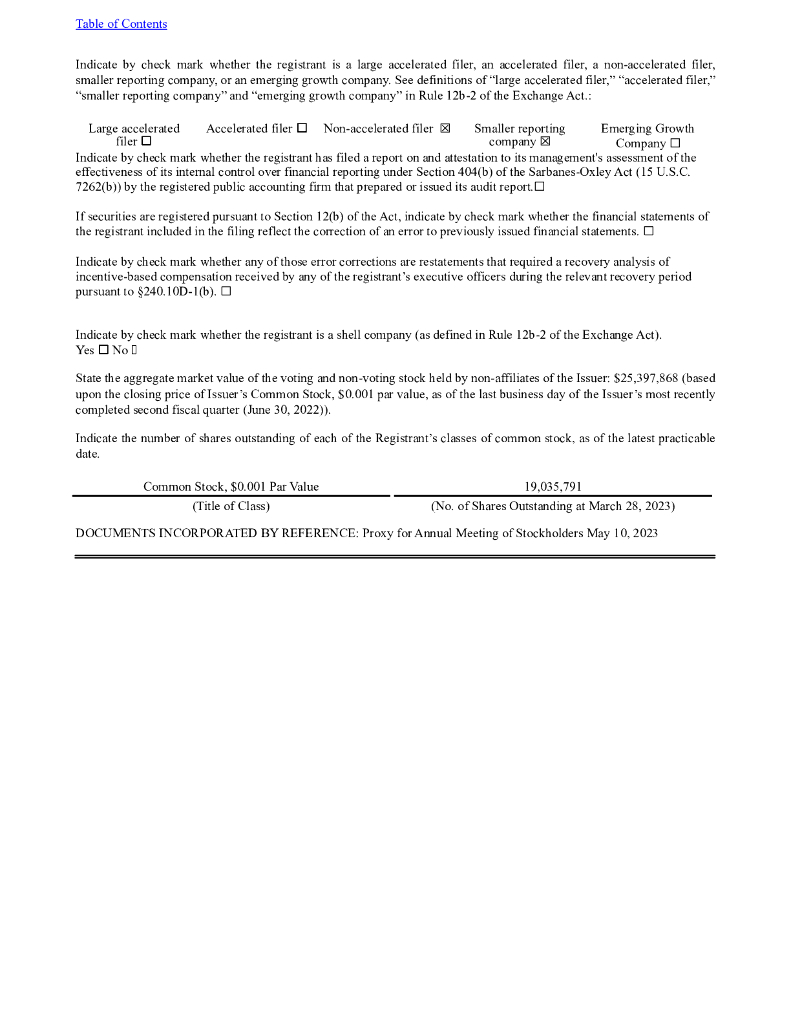 Table of Contents

Indicate by check mark whether the registrant is a large accelerated filer, an accelerated filer, a non-accelerated filer, smaller reporting company, or an emerging growth company. See definitions of "large accelerated filer," "accelerated filer," "smaller reporting company" and "emerging growth company" in Rule 12b-2 of the Exchange Act.:

Large accelerated filer ☐ Accelerated filer ☐ Non-accelerated filer ☒ Smaller reporting company ☒ Emerging Growth Company ☐

Indicate by check mark whether the registrant has filed a report on and attestation to its management's assessment of the effectiveness of its internal control over financial reporting under Section 404(b) of the Sarbanes-Oxley Act (15 U.S.C. 7262(b)) by the registered public accounting firm that prepared or issued its audit report.☐

If securities are registered pursuant to Section 12(b) of the Act, indicate by check mark whether the financial statements of the registrant included in the filing reflect the correction of an error to previously issued financial statements. ☐

Indicate by check mark whether any of those error corrections are restatements that required a recovery analysis of incentive-based compensation received by any of the registrant's executive officers during the relevant recovery period pursuant to §240.10D-1(b). ☐

Indicate by check mark whether the registrant is a shell company (as defined in Rule 12b-2 of the Exchange Act). Yes ☐ No ☐

State the aggregate market value of the voting and non-voting stock held by non-affiliates of the Issuer: $25,397,868 (based upon the closing price of Issuer's Common Stock, $0.001 par value, as of the last business day of the Issuer's most recently completed second fiscal quarter (June 30, 2022)).

Indicate the number of shares outstanding of each of the Registrant's classes of common stock, as of the latest practicable date.

| Common Stock, $0.001 Par Value | 19,035,791 |
|---|---|
| (Title of Class) | (No. of Shares Outstanding at March 28, 2023) |

DOCUMENTS INCORPORATED BY REFERENCE: Proxy for Annual Meeting of Stockholders May 10, 2023